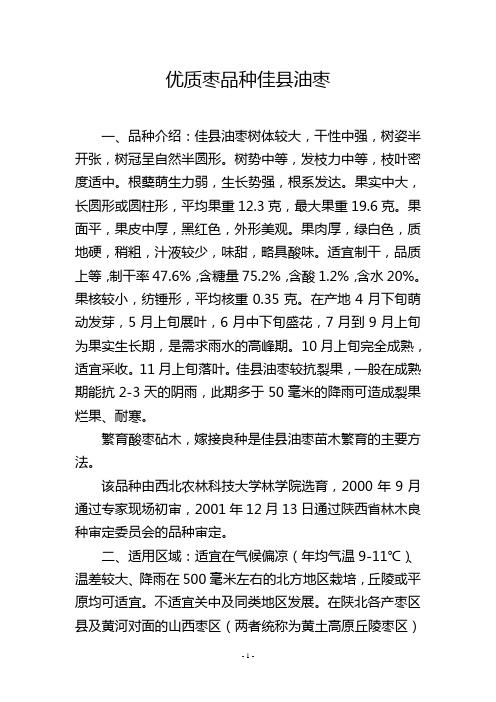 优质枣品种佳县油枣

一、品种介绍：佳县油枣树体较大，干性中强，树姿半开张，树冠呈自然半圆形。树势中等，发枝力中等，枝叶密度适中。根蘖萌生力弱，生长势强，根系发达。果实中大，长圆形或圆柱形，平均果重 12.3 克，最大果重 19.6 克。果面平，果皮中厚，黑红色，外形美观。果肉厚，绿白色，质地硬，稍粗，汁液较少，味甜，略具酸味。适宜制干，品质上等，制干率 47.6%，含糖量 75.2%，含酸 1.2%，含水 20%。果核较小，纺锤形，平均核重 0.35 克。在产地 4 月下旬萌动发芽，5 月上旬展叶，6 月中下旬盛花，7 月到 9 月上旬为果实生长期，是需求雨水的高峰期。10 月上旬完全成熟，适宜采收。11 月上旬落叶。佳县油枣较抗裂果，一般在成熟期能抗 2-3 天的阴雨，此期多于 50 毫米的降雨可造成裂果烂果、耐寒。

繁育酸枣砧木，嫁接良种是佳县油枣苗木繁育的主要方法。

该品种由西北农林科技大学林学院选育，2000 年 9 月通过专家现场初审，2001 年 12 月 13 日通过陕西省林木良种审定委员会的品种审定。

二、适用区域：适宜在气候偏凉（年均气温 9-11℃）、温差较大、降雨在 500 毫米左右的北方地区栽培，丘陵或平原均可适宜。不适宜关中及同类地区发展。在陕北各产枣区县及黄河对面的山西枣区（两者统称为黄土高原丘陵枣区）

- 1 -